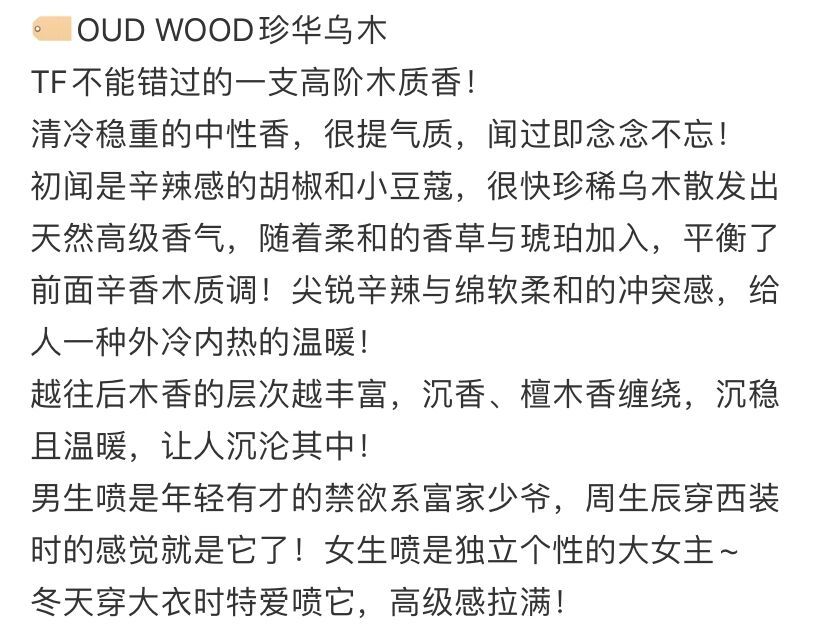 OUD WOOD珍华乌木
TF不能错过的一支高阶木质香！
清冷稳重的中性香，很提气质，闻过即念念不忘！
初闻是辛辣感的胡椒和小豆蔻，很快珍稀乌木散发出天然高级香气，随着柔和的香草与琥珀加入，平衡了前面辛香木质调！尖锐辛辣与绵软柔和的冲突感，给人一种外冷内热的温暖！
越往后木香的层次越丰富，沉香、檀木香缠绕，沉稳且温暖，让人沉沦其中！
男生喷是年轻有才的禁欲系富家少爷，周生辰穿西装时的感觉就是它了！女生喷是独立个性的大女主~
冬天穿大衣时特爱喷它，高级感拉满！